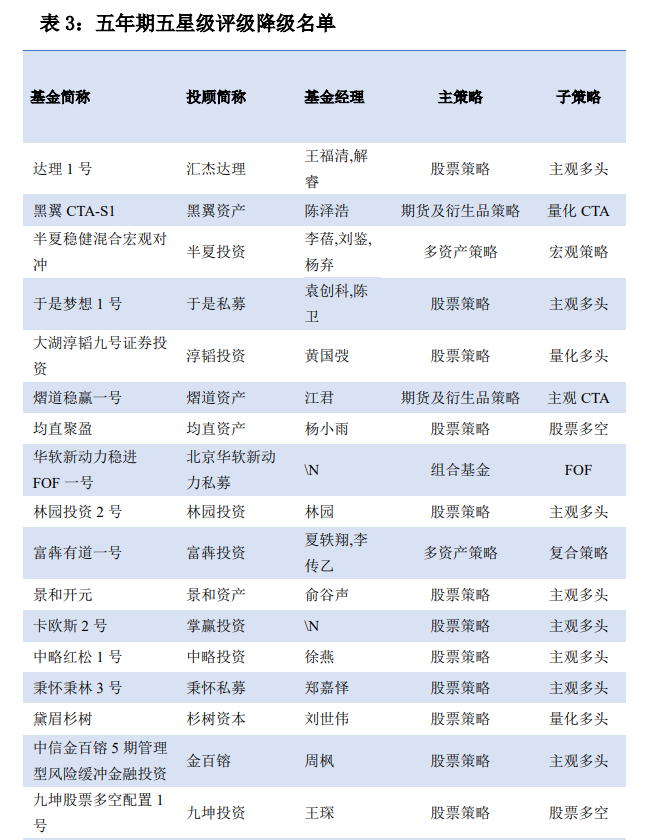 表 3：五年期五星级评级降级名单

| 基金简称 | 投顾简称 | 基金经理 | 主策略 | 子策略 |
|---|---|---|---|---|
| 达理 1 号 | 汇杰达理 | 王福清,解睿 | 股票策略 | 主观多头 |
| 黑翼 CTA-S1 | 黑翼资产 | 陈泽浩 | 期货及衍生品策略 | 量化 CTA |
| 半夏稳健混合宏观对冲 | 半夏投资 | 李蓓,刘鉴,杨弃 | 多资产策略 | 宏观策略 |
| 于是梦想 1 号 | 于是私募 | 袁创科,陈卫 | 股票策略 | 主观多头 |
| 大湖淳韬九号证券投资 | 淳韬投资 | 黄国弢 | 股票策略 | 量化多头 |
| 熠道稳赢一号 | 熠道资产 | 江君 | 期货及衍生品策略 | 主观 CTA |
| 均直聚盈 | 均直资产 | 杨小雨 | 股票策略 | 股票多空 |
| 华软新动力稳进 FOF 一号 | 北京华软新动力私募 | \N | 组合基金 | FOF |
| 林园投资 2 号 | 林园投资 | 林园 | 股票策略 | 主观多头 |
| 富犇有道一号 | 富犇投资 | 夏轶翔,李传乙 | 多资产策略 | 复合策略 |
| 景和开元 | 景和资产 | 俞谷声 | 股票策略 | 主观多头 |
| 卡欧斯 2 号 | 掌赢投资 | \N | 股票策略 | 主观多头 |
| 中略红松 1 号 | 中略投资 | 徐燕 | 股票策略 | 主观多头 |
| 秉怀秉林 3 号 | 秉怀私募 | 郑嘉怿 | 股票策略 | 主观多头 |
| 黛眉杉树 | 杉树资本 | 刘世伟 | 股票策略 | 量化多头 |
| 中信金百镕 5 期管理型风险缓冲金融投资 | 金百镕 | 周枫 | 股票策略 | 主观多头 |
| 九坤股票多空配置 1 号 | 九坤投资 | 王琛 | 股票策略 | 股票多空 |